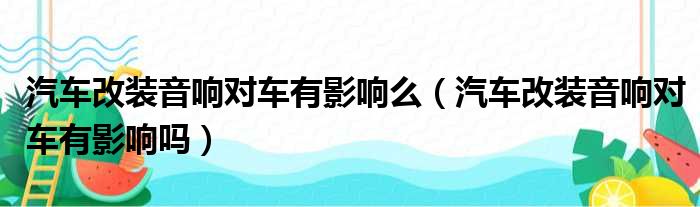 汽车改装音响对车有影响么（汽车改装音响对车有影响吗）